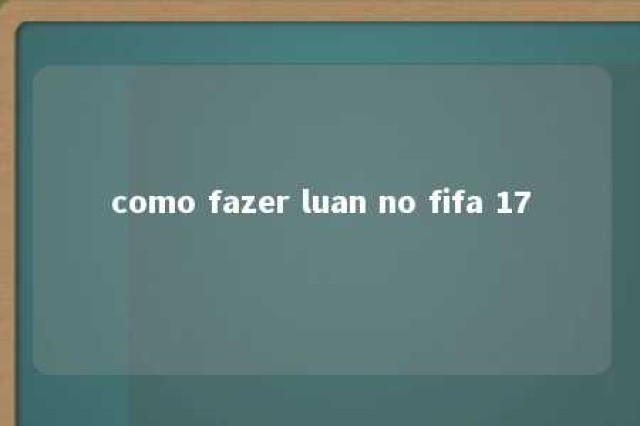 como fazer luan no fifa 17